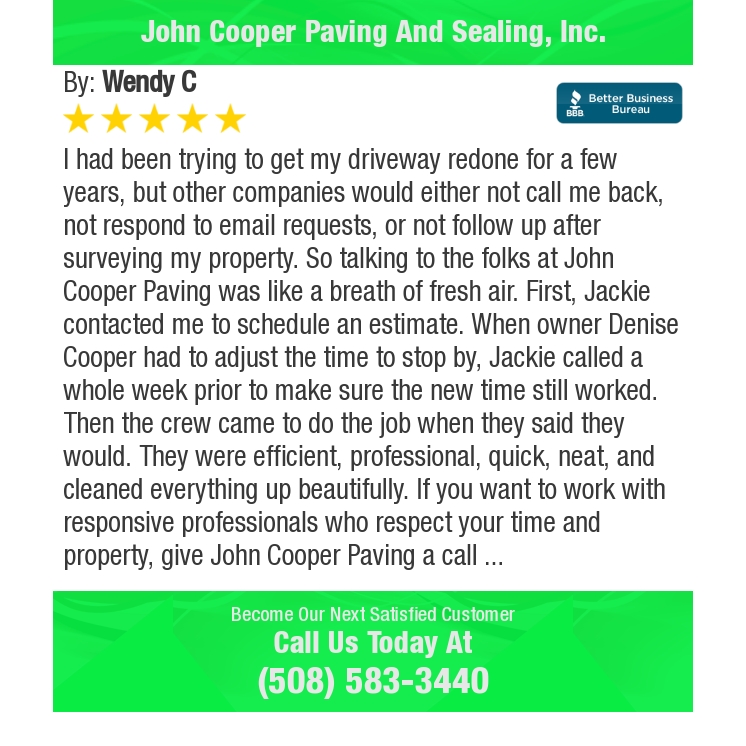 John Cooper Paving And Sealing, Inc.

By: Wendy C

BBB Better Business Bureau

I had been trying to get my driveway redone for a few years, but other companies would either not call me back, not respond to email requests, or not follow up after surveying my property. So talking to the folks at John Cooper Paving was like a breath of fresh air. First, Jackie contacted me to schedule an estimate. When owner Denise Cooper had to adjust the time to stop by, Jackie called a whole week prior to make sure the new time still worked. Then the crew came to do the job when they said they would. They were efficient, professional, quick, neat, and cleaned everything up beautifully. If you want to work with responsive professionals who respect your time and property, give John Cooper Paving a call ...

Become Our Next Satisfied Customer
Call Us Today At
(508) 583-3440